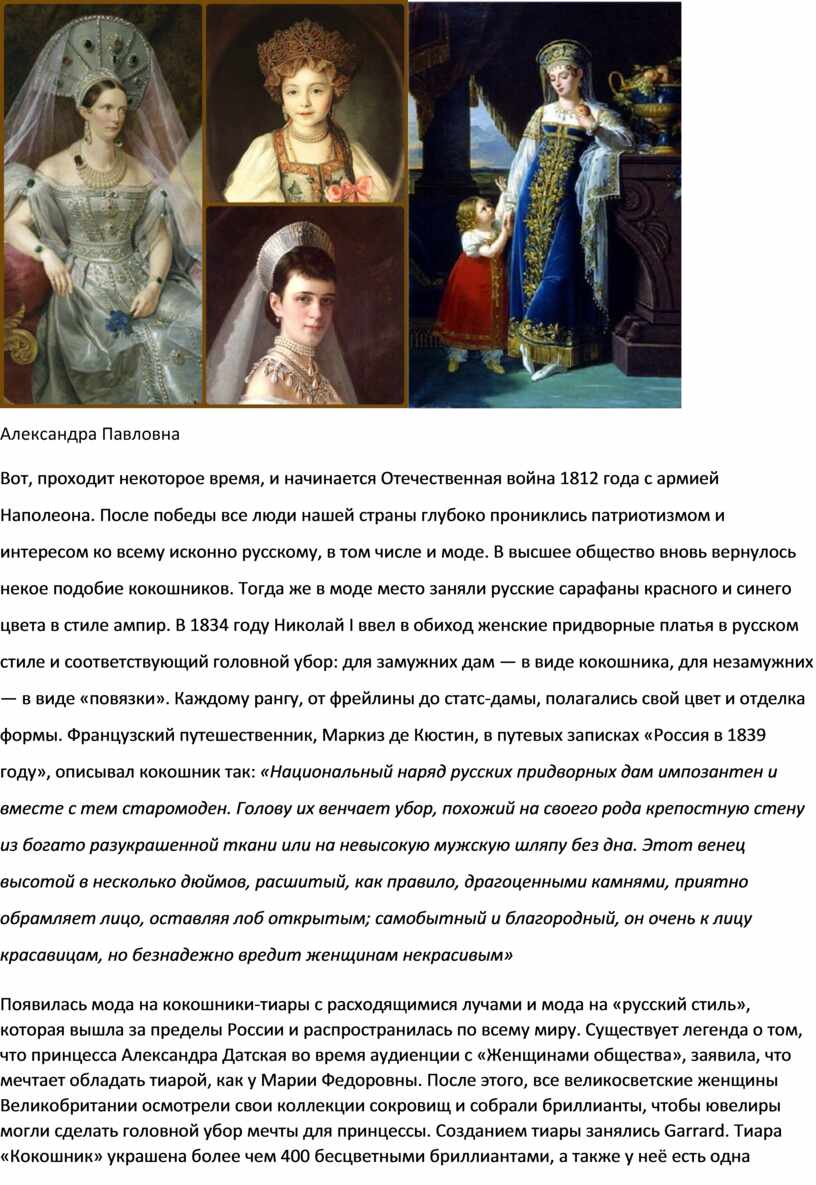 Александра Павловна

Вот, проходит некоторое время, и начинается Отечественная война 1812 года с армией Наполеона. После победы все люди нашей страны глубоко прониклись патриотизмом и интересом ко всему исконно русскому, в том числе и моде. В высшее общество вновь вернулось некое подобие кокошников. Тогда же в моде место заняли русские сарафаны красного и синего цвета в стиле ампир. В 1834 году Николай I ввел в обиход женские придворные платья в русском стиле и соответствующий головной убор: для замужних дам — в виде кокошника, для незамужних — в виде «повязки». Каждому рангу, от фрейлины до статс-дамы, полагались свой цвет и отделка формы. Французский путешественник, Маркиз де Кюстин, в путевых записках «Россия в 1839 году», описывал кокошник так: «Национальный наряд русских придворных дам импозантен и вместе с тем старомоден. Голову их венчает убор, похожий на своего рода крепостную стену из богато разукрашенной ткани или на невысокую мужскую шляпу без дна. Этот венец высотой в несколько дюймов, расшитый, как правило, драгоценными камнями, приятно обрамляет лицо, оставляя лоб открытым; самобытный и благородный, он очень к лицу красавицам, но безнадежно вредит женщинам некрасивым»

Появилась мода на кокошники-тиары с расходящимися лучами и мода на «русский стиль», которая вышла за пределы России и распространилась по всему миру. Существует легенда о том, что принцесса Александра Датская во время аудиенции с «Женщинами общества», заявила, что мечтает обладать тиарой, как у Марии Федоровны. После этого, все великосветские женщины Великобритании осмотрели свои коллекции сокровищ и собрали бриллианты, чтобы ювелиры могли сделать головной убор мечты для принцессы. Созданием тиары занялись Garrard. Тиара «Кокошник» украшена более чем 400 бесцветными бриллиантами, а также у неё есть одна